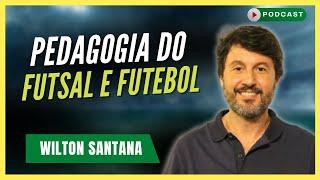 PODCAST

PEDAGOGIA DO
FUTSAL E FUTEBOL

WILTON SANTANA